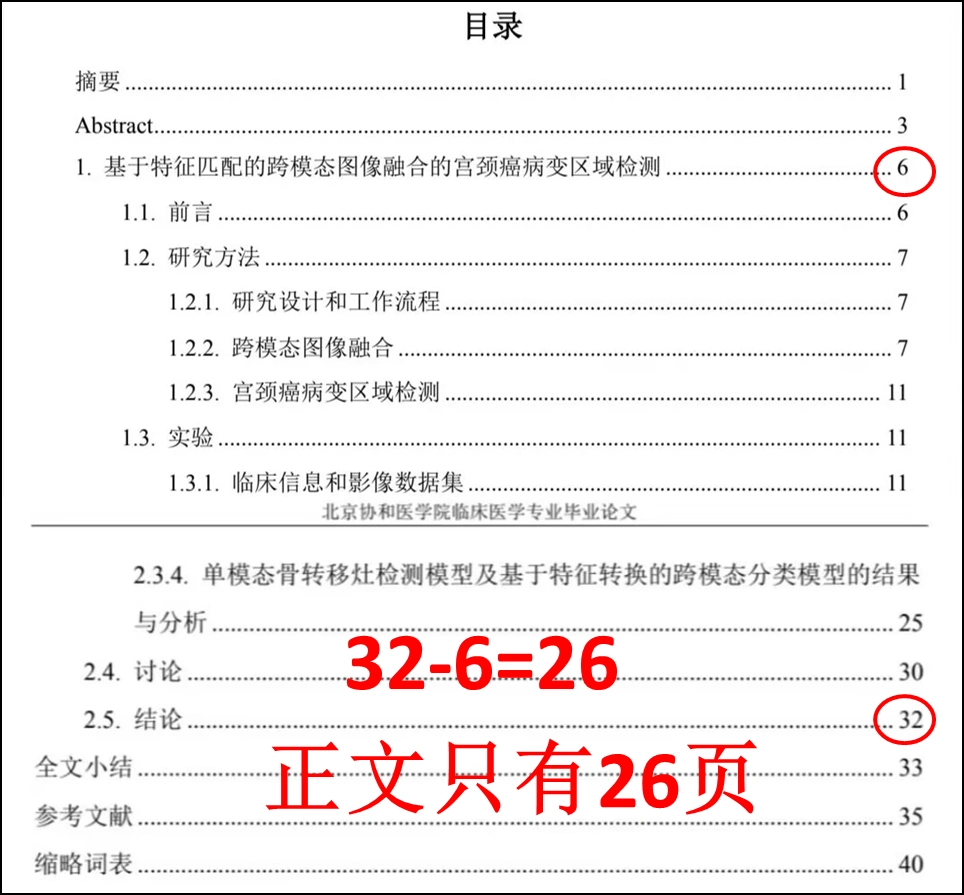 目录

摘要 1

Abstract 3

1. 基于特征匹配的跨模态图像融合的宫颈癌病变区域检测 6

1.1. 前言 6

1.2. 研究方法 7

1.2.1. 研究设计和工作流程 7

1.2.2. 跨模态图像融合 7

1.2.3. 宫颈癌病变区域检测 11

1.3. 实验 11

1.3.1. 临床信息和影像数据集 11

北京协和医学院临床医学专业毕业论文

2.3.4. 单模态骨转移灶检测模型及基于特征转换的跨模态分类模型的结果与分析 25

2.4. 讨论 30

2.5. 结论 32

全文小结 33

参考文献 35

缩略词表 40

32-6=26

正文只有26页